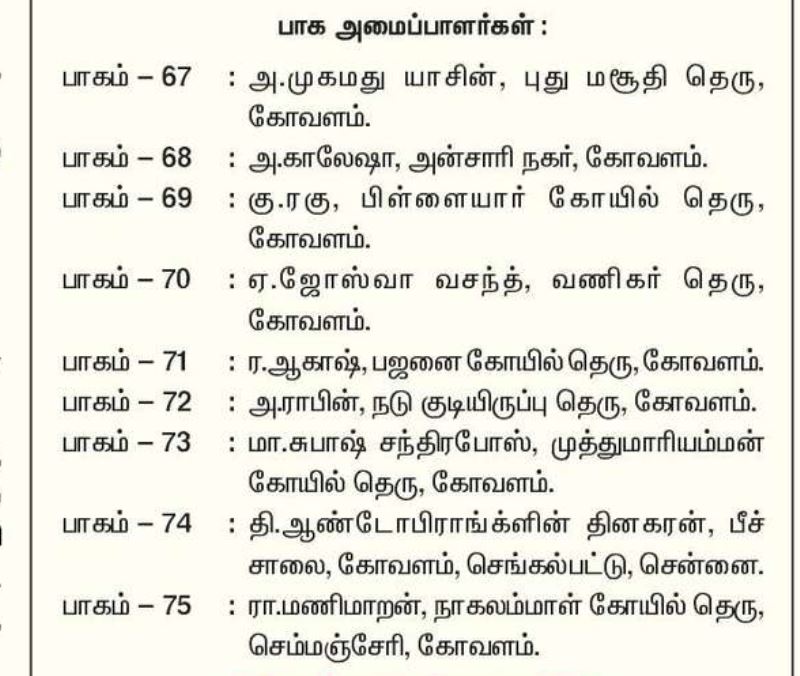 பாக அமைப்பாளர்கள் :

பாகம் – 67 : அ.முகமது யாசின், புது மசூதி தெரு, கோவளம்.

பாகம் – 68 : அ.காலேஷா, அன்சாரி நகர், கோவளம்.

பாகம் – 69 : கு.ரகு, பிள்ளையார் கோயில் தெரு, கோவளம்.

பாகம் – 70 : ஏ.ஜோஸ்வா வசந்த், வணிகர் தெரு, கோவளம்.

பாகம் – 71 : ர.ஆகாஷ், பஜனை கோயில் தெரு, கோவளம்.

பாகம் – 72 : அ.ராபின், நடு குடியிருப்பு தெரு, கோவளம்.

பாகம் – 73 : மா.சுபாஷ் சந்திரபோஸ், முத்துமாரியம்மன் கோயில் தெரு, கோவளம்.

பாகம் – 74 : தி.ஆண்டோபிராங்க்ளின் தினகரன், பீச் சாலை, கோவளம், செங்கல்பட்டு, சென்னை.

பாகம் – 75 : ரா.மணிமாறன், நாகலம்மாள் கோயில் தெரு, செம்மஞ்சேரி, கோவளம்.